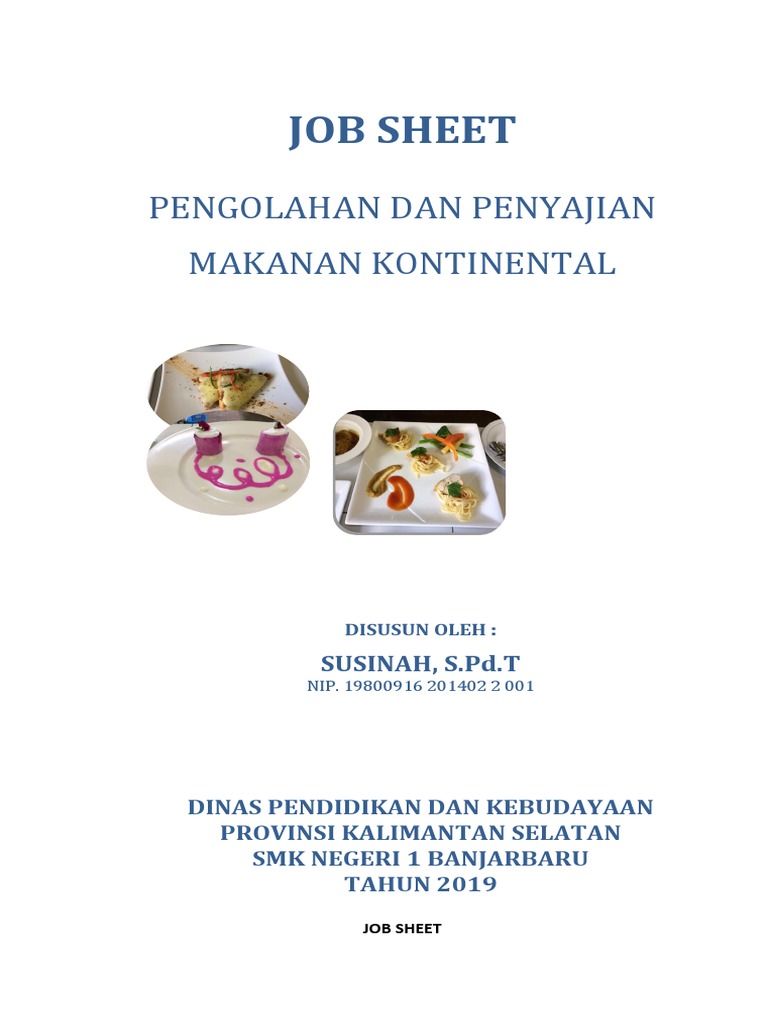 JOB SHEET

PENGOLAHAN DAN PENYAJIAN MAKANAN KONTINENTAL

DISUSUN OLEH :

SUSINAH, S.Pd.T

NIP. 19800916 201402 2 001

DINAS PENDIDIKAN DAN KEBUDAYAAN
PROVINSI KALIMANTAN SELATAN
SMK NEGERI 1 BANJARBARU
TAHUN 2019

JOB SHEET